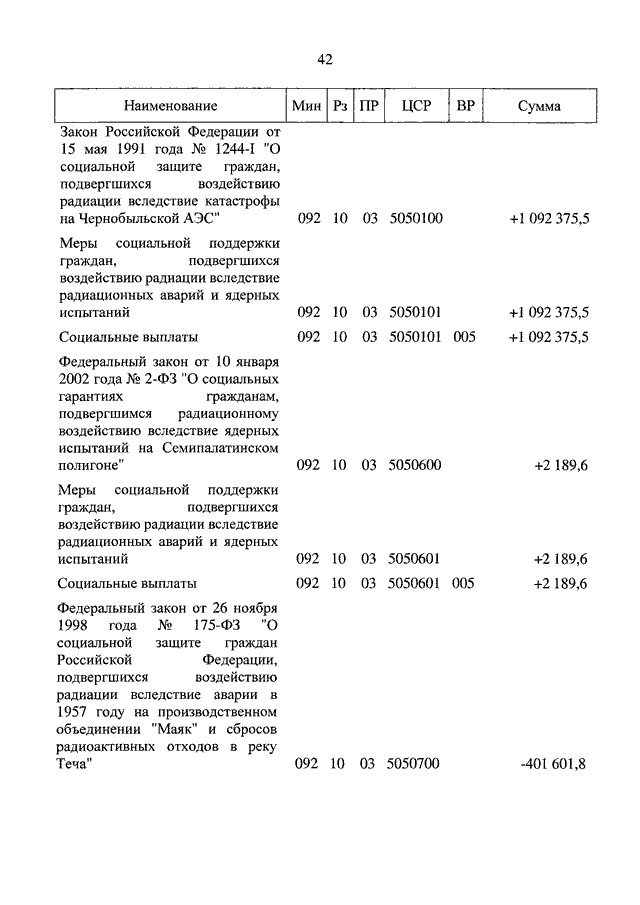 42

| Наименование | Мин | Рз | ПР | ЦСР | ВР | Сумма |
|---|---|---|---|---|---|---|
| Закон Российской Федерации от 15 мая 1991 года № 1244-I "О социальной защите граждан, подвергшихся воздействию радиации вследствие катастрофы на Чернобыльской АЭС" | 092 | 10 | 03 | 5050100 | | +1 092 375,5 |
| Меры социальной поддержки граждан, подвергшихся воздействию радиации вследствие радиационных аварий и ядерных испытаний | 092 | 10 | 03 | 5050101 | | +1 092 375,5 |
| Социальные выплаты | 092 | 10 | 03 | 5050101 | 005 | +1 092 375,5 |
| Федеральный закон от 10 января 2002 года № 2-ФЗ "О социальных гарантиях гражданам, подвергшимся радиационному воздействию вследствие ядерных испытаний на Семипалатинском полигоне" | 092 | 10 | 03 | 5050600 | | +2 189,6 |
| Меры социальной поддержки граждан, подвергшихся воздействию радиации вследствие радиационных аварий и ядерных испытаний | 092 | 10 | 03 | 5050601 | | +2 189,6 |
| Социальные выплаты | 092 | 10 | 03 | 5050601 | 005 | +2 189,6 |
| Федеральный закон от 26 ноября 1998 года № 175-ФЗ "О социальной защите граждан Российской Федерации, подвергшихся воздействию радиации вследствие аварии в 1957 году на производственном объединении "Маяк" и сбросов радиоактивных отходов в реку Теча" | 092 | 10 | 03 | 5050700 | | -401 601,8 |